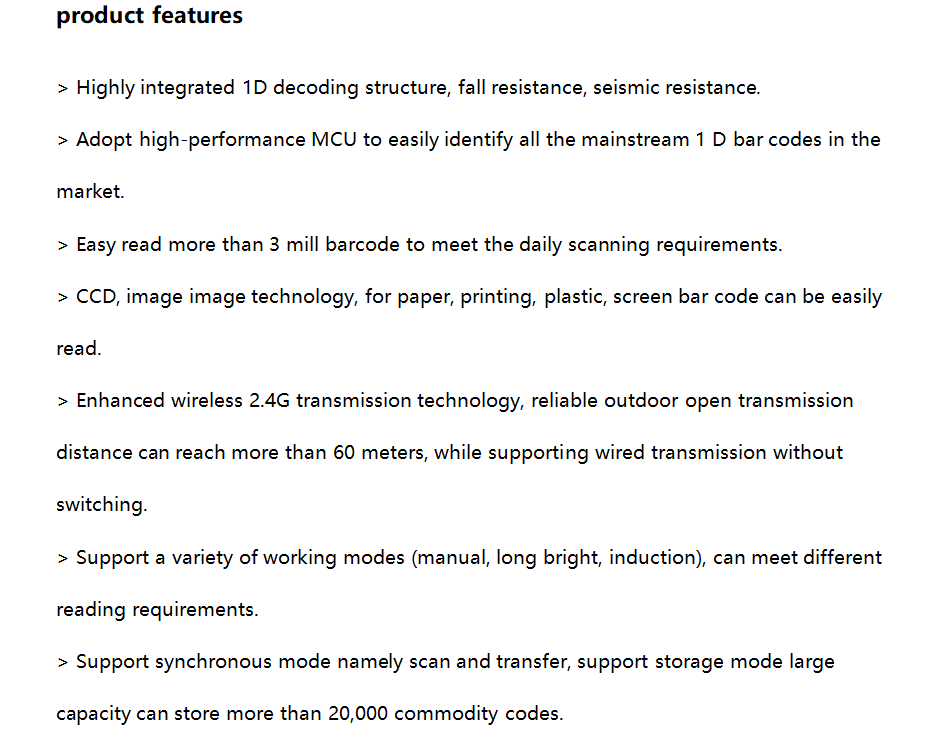 product features

> Highly integrated 1D decoding structure, fall resistance, seismic resistance.

> Adopt high-performance MCU to easily identify all the mainstream 1 D bar codes in the market.

> Easy read more than 3 mill barcode to meet the daily scanning requirements.

> CCD, image image technology, for paper, printing, plastic, screen bar code can be easily read.

> Enhanced wireless 2.4G transmission technology, reliable outdoor open transmission distance can reach more than 60 meters, while supporting wired transmission without switching.

> Support a variety of working modes (manual, long bright, induction), can meet different reading requirements.

> Support synchronous mode namely scan and transfer, support storage mode large capacity can store more than 20,000 commodity codes.